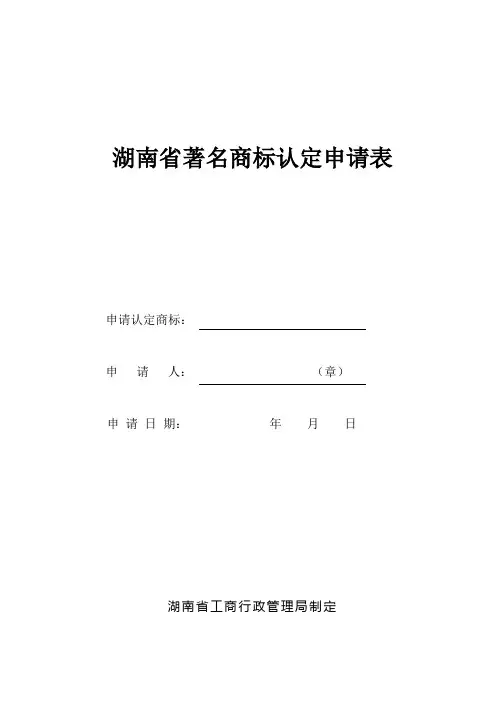 湖南省著名商标认定申请表

申请认定商标：

申　请　人：　　　　　　（章）

申 请 日 期：　　　　年　　月　　日

湖南省工商行政管理局制定